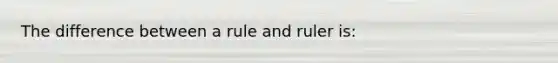 The difference between a rule and ruler is: